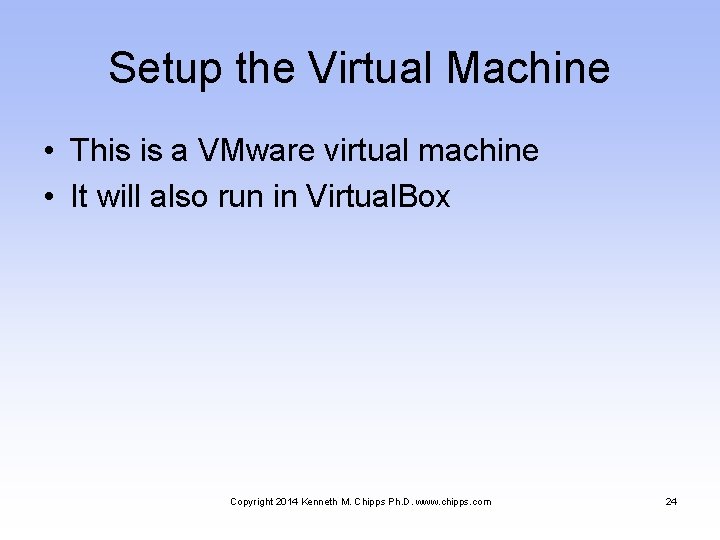 Setup the Virtual Machine

• This is a VMware virtual machine
• It will also run in VirtualBox

Copyright 2014 Kenneth M. Chipps Ph.D. www.chipps.com

24